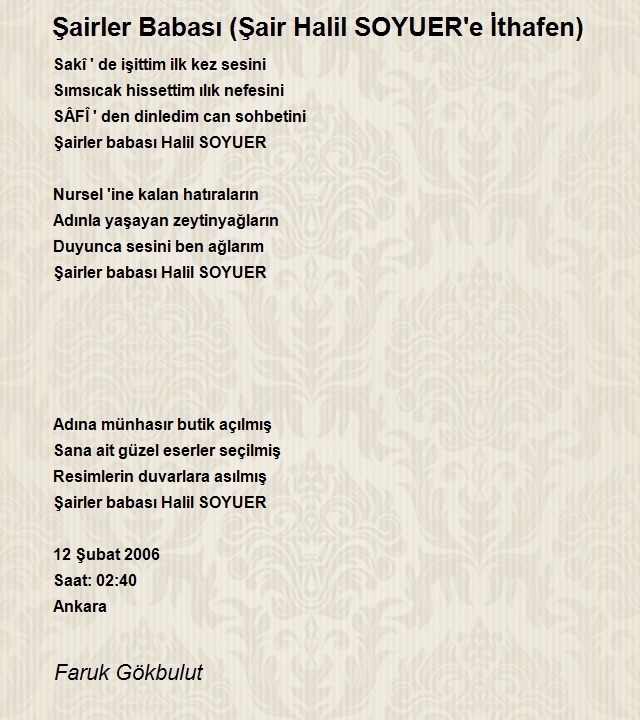 Şairler Babası (Şair Halil SOYUER'e İthafen)

Sakî ' de işittim ilk kez sesini
Sımsıcak hissettim ılık nefesini
SÂFÎ ' den dinledim can sohbetini
Şairler babası Halil SOYUER

Nursel 'ine kalan hatıraların
Adınla yaşayan zeytinyağların
Duyunca sesini ben ağlarım
Şairler babası Halil SOYUER

Adına münhasır butik açılmış
Sana ait güzel eserler seçilmiş
Resimlerin duvarlara asılmış
Şairler babası Halil SOYUER

12 Şubat 2006
Saat: 02:40
Ankara

Faruk Gökbulut